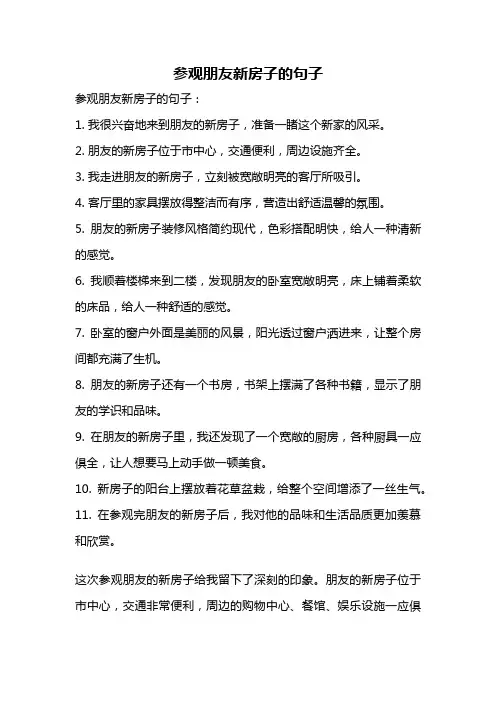 参观朋友新房子的句子

参观朋友新房子的句子：

1. 我很兴奋地来到朋友的新房子，准备一睹这个新家的风采。

2. 朋友的新房子位于市中心，交通便利，周边设施齐全。

3. 我走进朋友的新房子，立刻被宽敞明亮的客厅所吸引。

4. 客厅里的家具摆放得整洁而有序，营造出舒适温馨的氛围。

5. 朋友的新房子装修风格简约现代，色彩搭配明快，给人一种清新的感觉。

6. 我顺着楼梯来到二楼，发现朋友的卧室宽敞明亮，床上铺着柔软的床品，给人一种舒适的感觉。

7. 卧室的窗户外面是美丽的风景，阳光透过窗户洒进来，让整个房间都充满了生机。

8. 朋友的新房子还有一个书房，书架上摆满了各种书籍，显示了朋友的学识和品味。

9. 在朋友的新房子里，我还发现了一个宽敞的厨房，各种厨具一应俱全，让人想要马上动手做一顿美食。

10. 新房子的阳台上摆放着花草盆栽，给整个空间增添了一丝生气。

11. 在参观完朋友的新房子后，我对他的品味和生活品质更加羡慕和欣赏。

这次参观朋友的新房子给我留下了深刻的印象。朋友的新房子位于市中心，交通非常便利，周边的购物中心、餐馆、娱乐设施一应俱